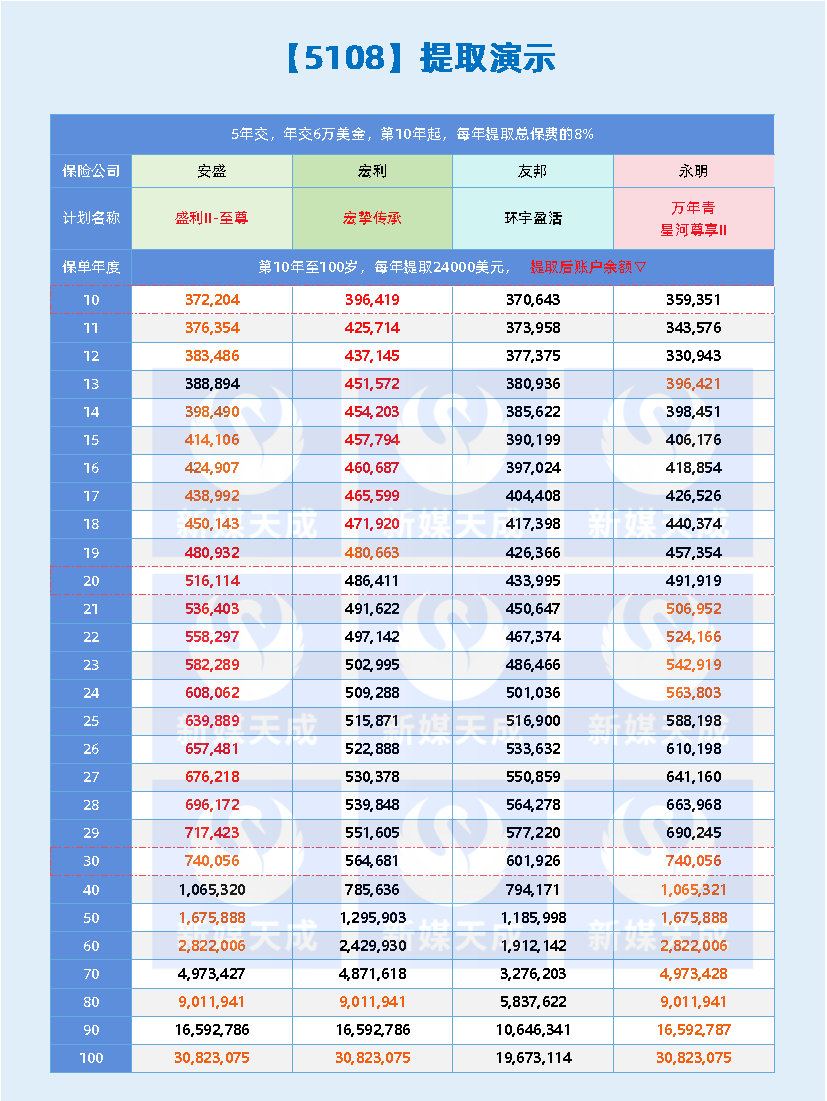 【5108】提取演示

| 5年交，年交6万美金，第10年起，每年提取总保费的8% | | | | |
|---|---|---|---|---|
| 保险公司 | 安盛 | 宏利 | 友邦 | 永明 |
| 计划名称 | 盛利II-至尊 | 宏挚传承 | 环宇盈活 | 万年青 星河尊享II |
| 保单年度 | 第10年至100岁，每年提取24000美元， 提取后账户余额▽ | | | |
| 10 | 372,204 | 396,419 | 370,643 | 359,351 |
| 11 | 376,354 | 425,714 | 373,958 | 343,576 |
| 12 | 383,486 | 437,145 | 377,375 | 330,943 |
| 13 | 388,894 | 451,572 | 380,936 | 396,421 |
| 14 | 398,490 | 454,203 | 385,622 | 398,451 |
| 15 | 414,106 | 457,794 | 390,199 | 406,176 |
| 16 | 424,907 | 460,687 | 397,024 | 418,854 |
| 17 | 438,992 | 465,599 | 404,408 | 426,526 |
| 18 | 450,143 | 471,920 | 417,398 | 440,374 |
| 19 | 480,932 | 480,663 | 426,366 | 457,354 |
| 20 | 516,114 | 486,411 | 433,995 | 491,919 |
| 21 | 536,403 | 491,622 | 450,647 | 506,952 |
| 22 | 558,297 | 497,142 | 467,374 | 524,166 |
| 23 | 582,289 | 502,995 | 486,466 | 542,919 |
| 24 | 608,062 | 509,288 | 501,036 | 563,803 |
| 25 | 639,889 | 515,871 | 516,900 | 588,198 |
| 26 | 657,481 | 522,888 | 533,632 | 610,198 |
| 27 | 676,218 | 530,378 | 550,859 | 641,160 |
| 28 | 696,172 | 539,848 | 564,278 | 663,968 |
| 29 | 717,423 | 551,605 | 577,220 | 690,245 |
| 30 | 740,056 | 564,681 | 601,926 | 740,056 |
| 40 | 1,065,320 | 785,636 | 794,171 | 1,065,321 |
| 50 | 1,675,888 | 1,295,903 | 1,185,998 | 1,675,888 |
| 60 | 2,822,006 | 2,429,930 | 1,912,142 | 2,822,006 |
| 70 | 4,973,427 | 4,871,618 | 3,276,203 | 4,973,428 |
| 80 | 9,011,941 | 9,011,941 | 5,837,622 | 9,011,941 |
| 90 | 16,592,786 | 16,592,786 | 10,646,341 | 16,592,787 |
| 100 | 30,823,075 | 30,823,075 | 19,673,114 | 30,823,075 |

新媒天成 新媒天成 新媒天成